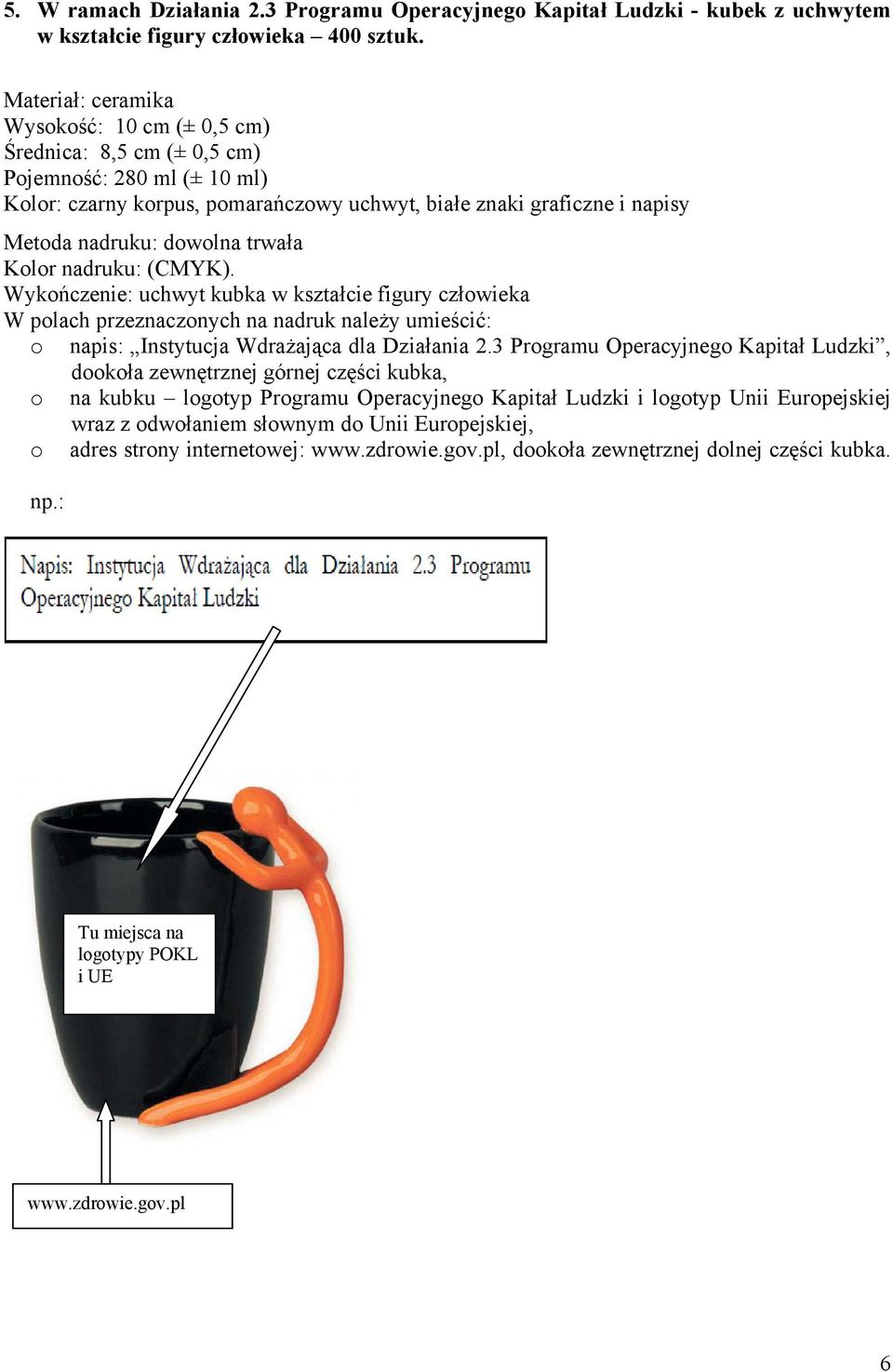 5. W ramach Działania 2.3 Programu Operacyjnego Kapitał Ludzki - kubek z uchwytem w kształcie figury człowieka – 400 sztuk.

Materiał: ceramika
Wysokość: 10 cm (± 0,5 cm)
Średnica: 8,5 cm (± 0,5 cm)
Pojemność: 280 ml (± 10 ml)
Kolor: czarny korpus, pomarańczowy uchwyt, białe znaki graficzne i napisy

Metoda nadruku: dowolna trwała
Kolor nadruku: (CMYK).
Wykończenie: uchwyt kubka w kształcie figury człowieka
W polach przeznaczonych na nadruk należy umieścić:
o napis: „Instytucja Wdrażająca dla Działania 2.3 Programu Operacyjnego Kapitał Ludzki”, dookoła zewnętrznej górnej części kubka,
o na kubku – logotyp Programu Operacyjnego Kapitał Ludzki i logotyp Unii Europejskiej wraz z odwołaniem słownym do Unii Europejskiej,
o adres strony internetowej: www.zdrowie.gov.pl, dookoła zewnętrznej dolnej części kubka.

np.:

Napis: Instytucja Wdrażająca dla Działania 2.3 Programu Operacyjnego Kapitał Ludzki

Tu miejsca na logotypy POKL i UE

www.zdrowie.gov.pl

6